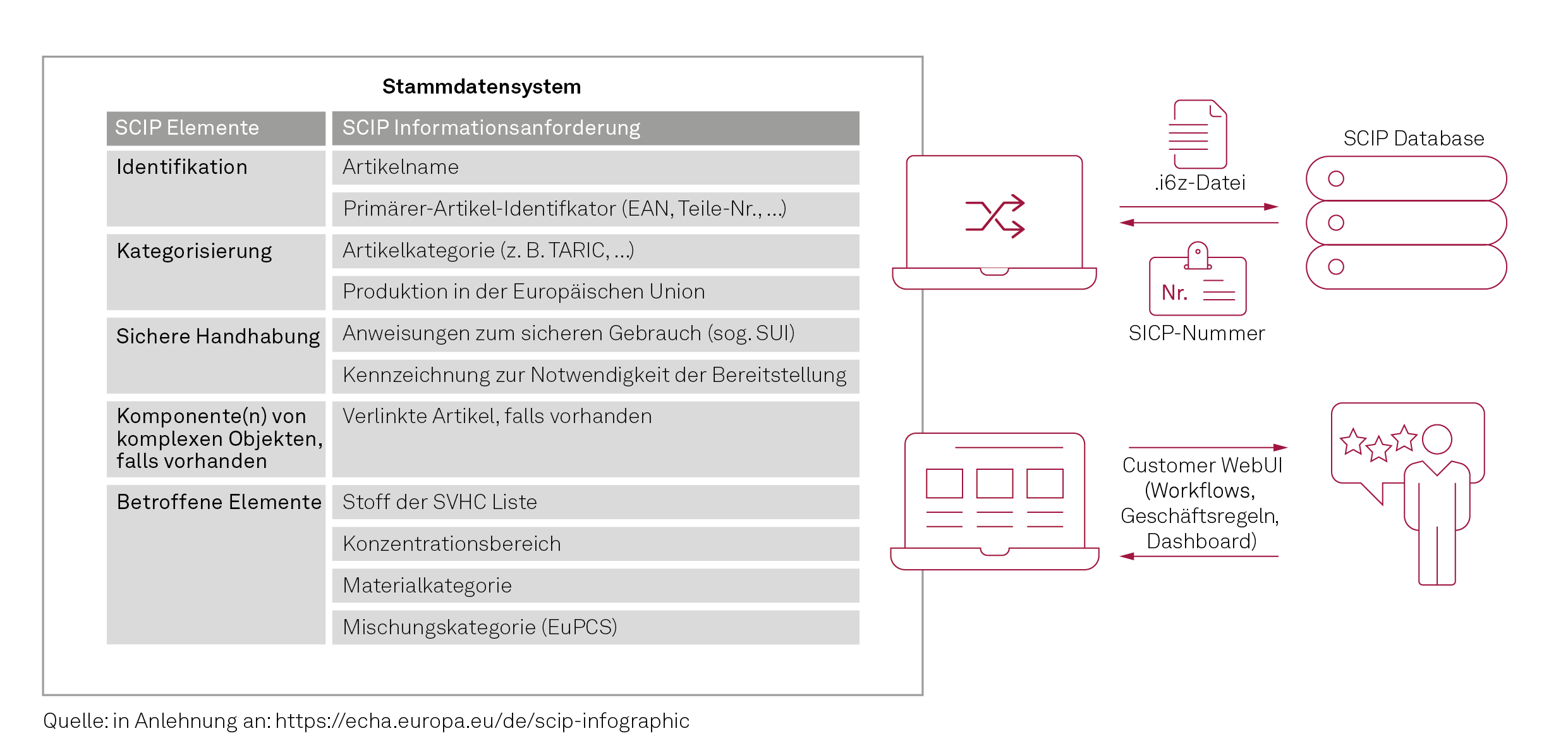 Stammdatensystem

| SCIP Elemente | SCIP Informationsanforderung |
|---|---|
| Identifikation | Artikelname |
| | Primärer-Artikel-Identifkator (EAN, Teile-Nr., ...) |
| Kategorisierung | Artikelkategorie (z. B. TARIC, ...) |
| | Produktion in der Europäischen Union |
| Sichere Handhabung | Anweisungen zum sicheren Gebrauch (sog. SUI) |
| | Kennzeichnung zur Notwendigkeit der Bereitstellung |
| Komponente(n) von komplexen Objekten, falls vorhanden | Verlinkte Artikel, falls vorhanden |
| Betroffene Elemente | Stoff der SVHC Liste |
| | Konzentrationsbereich |
| | Materialkategorie |
| | Mischungskategorie (EuPCS) |

.i6z-Datei

Nr.

SICP-Nummer

SCIP Database

Customer WebUI (Workflows, Geschäftsregeln, Dashboard)

Quelle: in Anlehnung an: https://echa.europa.eu/de/scip-infographic